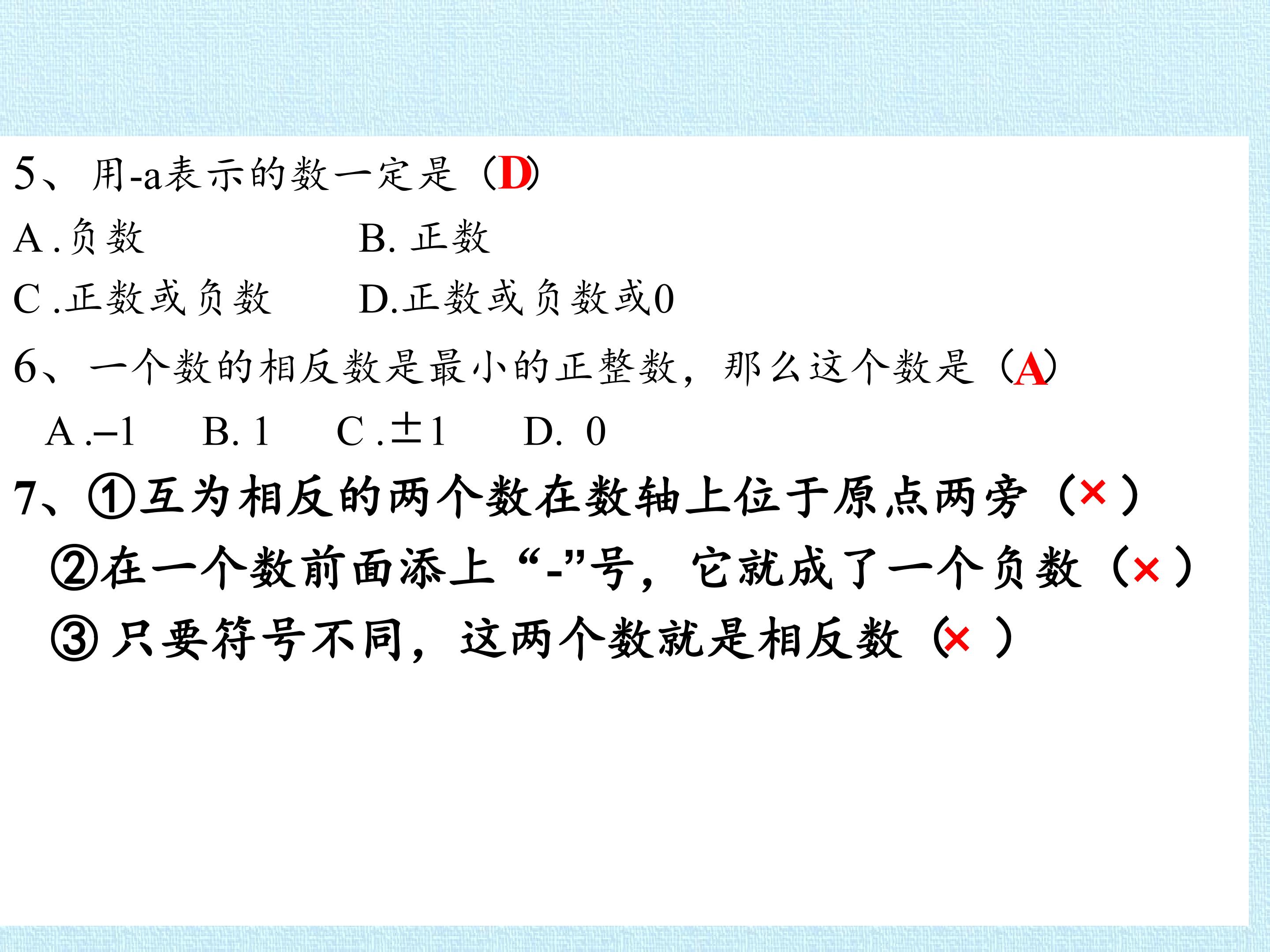 5、用-a表示的数一定是（D）

A.负数 B.正数

C.正数或负数 D.正数或负数或0

6、一个数的相反数是最小的正整数，那么这个数是（A）

A.–1 B.1 C.±1 D.0

7、①互为相反的两个数在数轴上位于原点两旁（×）

②在一个数前面添上“-”号，它就成了一个负数（×）

③只要符号不同，这两个数就是相反数（×）